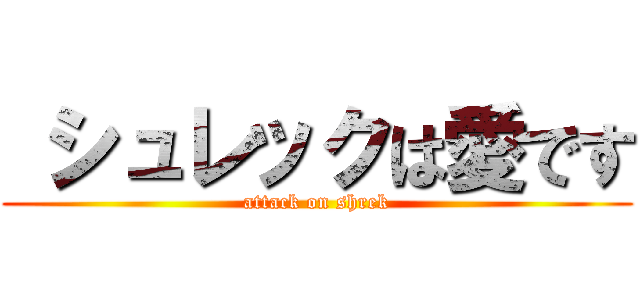 シュレックは愛です
attack on shrek